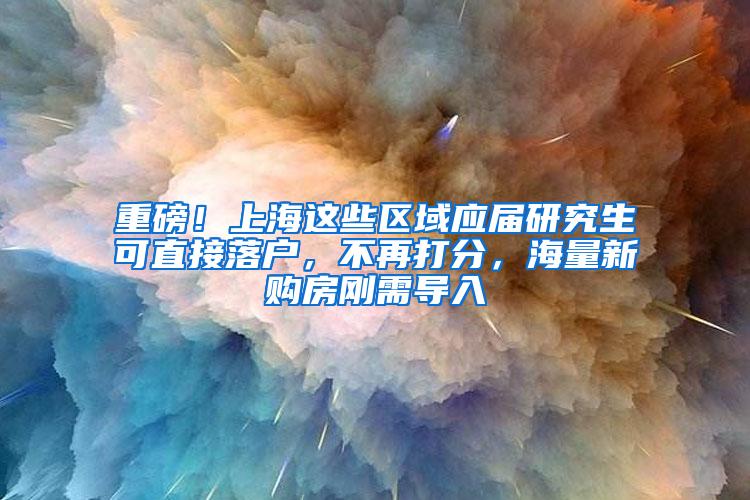 重磅！上海这些区域应届研究生可直接落户，不再打分，海量新购房刚需导入